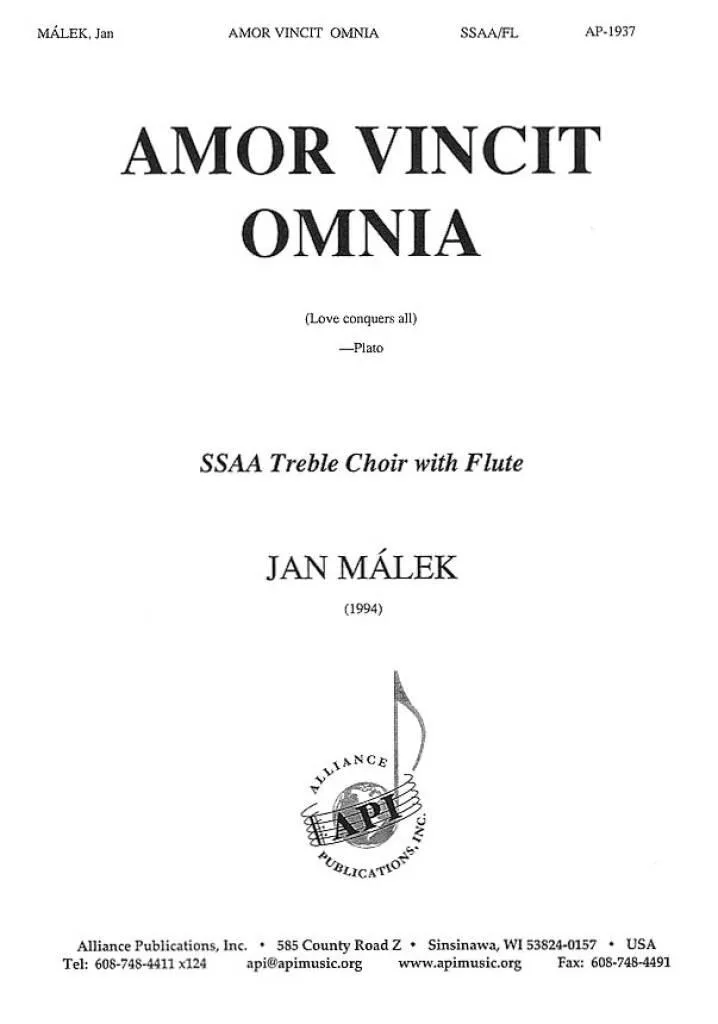 MÁLEK, Jan AMOR VINCIT OMNIA SSAA/FL AP-1937

AMOR VINCIT OMNIA

(Love conquers all)
—Plato

SSAA Treble Choir with Flute

JAN MÁLEK
(1994)

ALLIANCE
API
PUBLICATIONS, INC.

Alliance Publications, Inc. • 585 County Road Z • Sinsinawa, WI 53824-0157 • USA
Tel: 608-748-4411 x124 api@apimusic.org www.apimusic.org Fax: 608-748-4491